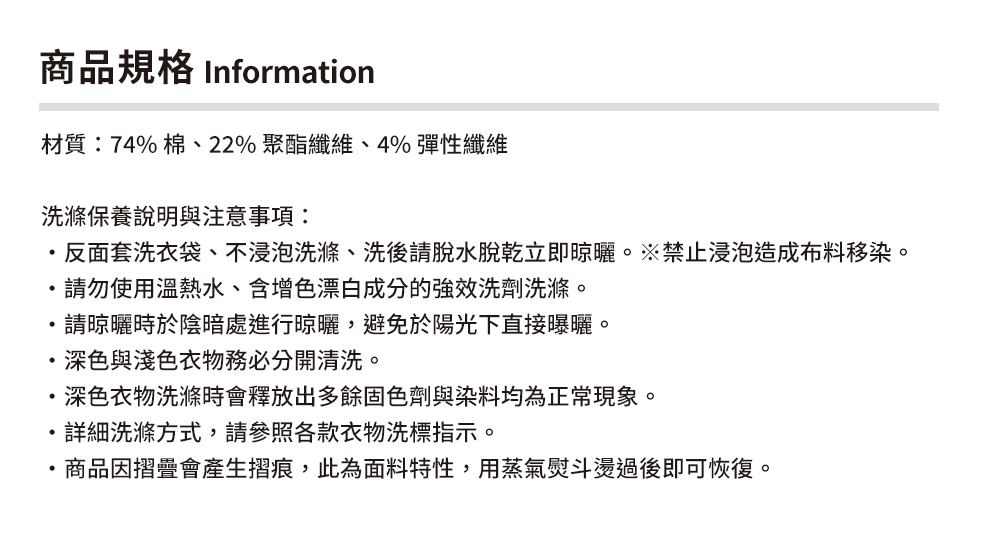 商品規格 Information

材質：74% 棉、22% 聚酯纖維、4% 彈性纖維

洗滌保養說明與注意事項：
・反面套洗衣袋、不浸泡洗滌、洗後請脫水脫乾立即晾曬。※禁止浸泡造成布料移染。
・請勿使用溫熱水、含增色漂白成分的強效洗劑洗滌。
・請晾曬時於陰暗處進行晾曬，避免於陽光下直接曝曬。
・深色與淺色衣物務必分開清洗。
・深色衣物洗滌時會釋放出多餘固色劑與染料均為正常現象。
・詳細洗滌方式，請參照各款衣物洗標指示。
・商品因摺疊會產生摺痕，此為面料特性，用蒸氣熨斗燙過後即可恢復。